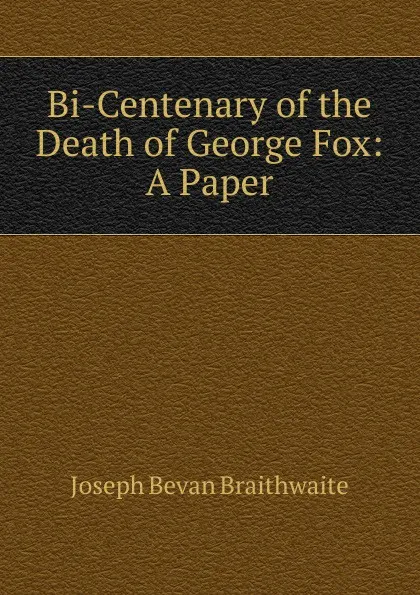 Bi-Centenary of the Death of George Fox: A Paper

Joseph Bevan Braithwaite